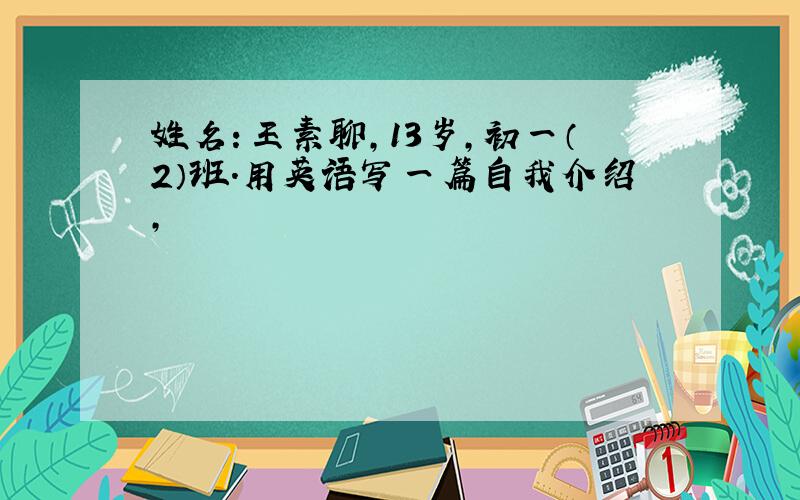 姓名:王素聊,13岁,初一(2)班.用英语写一篇自我介绍,